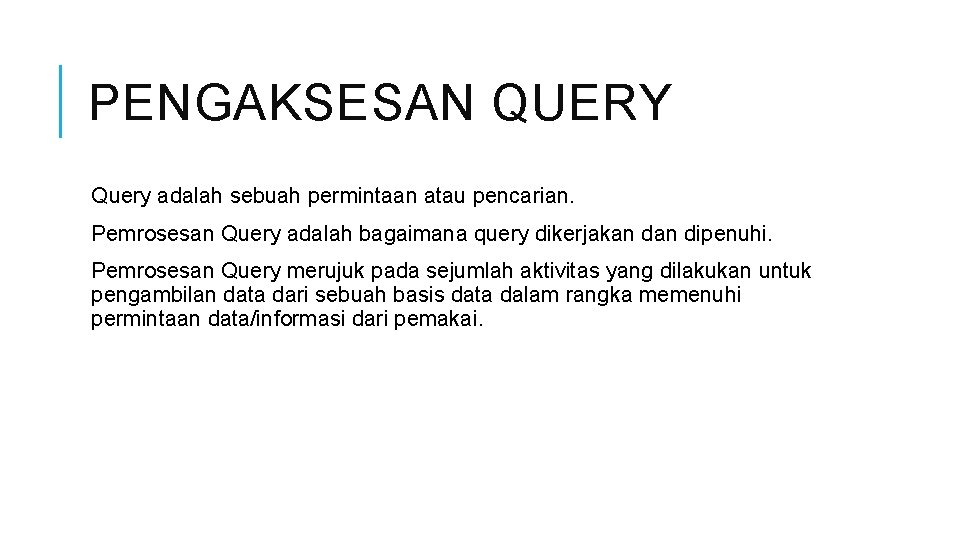 PENGAKSESAN QUERY

Query adalah sebuah permintaan atau pencarian.

Pemrosesan Query adalah bagaimana query dikerjakan dan dipenuhi.

Pemrosesan Query merujuk pada sejumlah aktivitas yang dilakukan untuk pengambilan data dari sebuah basis data dalam rangka memenuhi permintaan data/informasi dari pemakai.